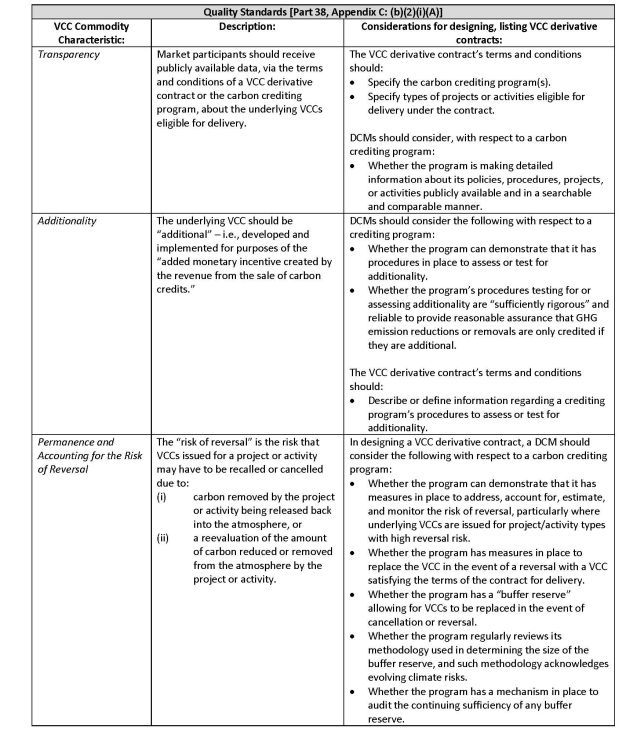 Quality Standards [Part 38, Appendix C: (b)(2)(i)(A)]

| VCC Commodity Characteristic: | Description: | Considerations for designing, listing VCC derivative contracts: |
|---|---|---|
| Transparency | Market participants should receive publicly available data, via the terms and conditions of a VCC derivative contract or the carbon crediting program, about the underlying VCCs eligible for delivery. | The VCC derivative contract's terms and conditions should: • Specify the carbon crediting program(s). • Specify types of projects or activities eligible for delivery under the contract. DCMs should consider, with respect to a carbon crediting program: • Whether the program is making detailed information about its policies, procedures, projects, or activities publicly available and in a searchable and comparable manner. |
| Additionality | The underlying VCC should be "additional" – i.e., developed and implemented for purposes of the "added monetary incentive created by the revenue from the sale of carbon credits." | DCMs should consider the following with respect to a crediting program: • Whether the program can demonstrate that it has procedures in place to assess or test for additionality. • Whether the program's procedures testing for or assessing additionality are "sufficiently rigorous" and reliable to provide reasonable assurance that GHG emission reductions or removals are only credited if they are additional. The VCC derivative contract's terms and conditions should: • Describe or define information regarding a crediting program's procedures to assess or test for additionality. |
| Permanence and Accounting for the Risk of Reversal | The "risk of reversal" is the risk that VCCs issued for a project or activity may have to be recalled or cancelled due to: (i) carbon removed by the project or activity being released back into the atmosphere, or (ii) a reevaluation of the amount of carbon reduced or removed from the atmosphere by the project or activity. | In designing a VCC derivative contract, a DCM should consider the following with respect to a carbon crediting program: • Whether the program can demonstrate that it has measures in place to address, account for, estimate, and monitor the risk of reversal, particularly where underlying VCCs are issued for project/activity types with high reversal risk. • Whether the program has measures in place to replace the VCC in the event of a reversal with a VCC satisfying the terms of the contract for delivery. • Whether the program has a "buffer reserve" allowing for VCCs to be replaced in the event of cancellation or reversal. • Whether the program regularly reviews its methodology used in determining the size of the buffer reserve, and such methodology acknowledges evolving climate risks. • Whether the program has a mechanism in place to audit the continuing sufficiency of any buffer reserve. |